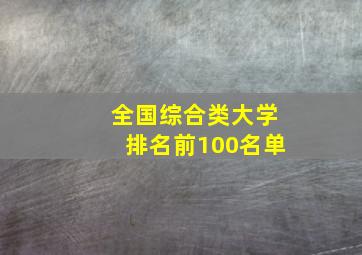 全国综合类大学
排名前100名单